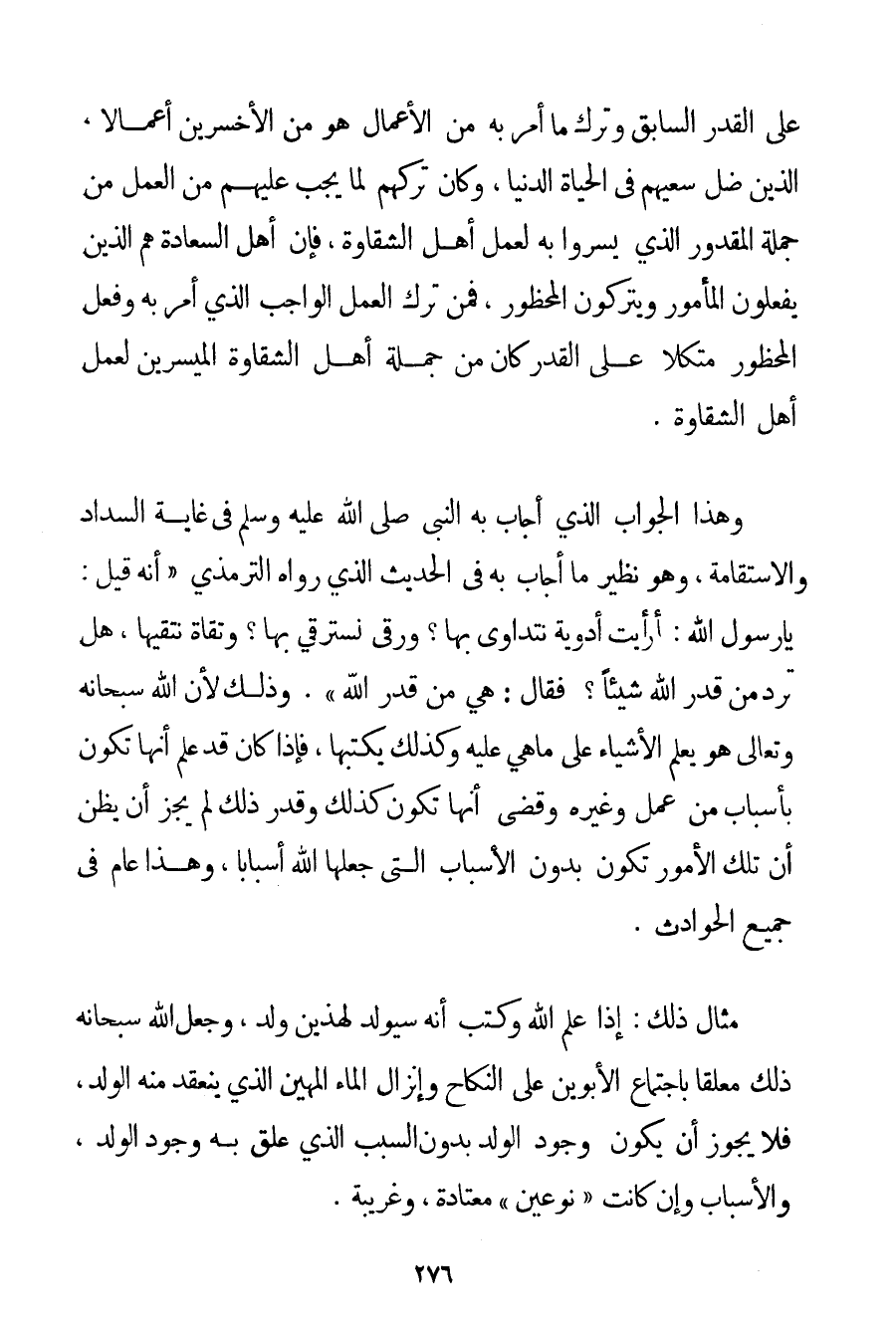 على القدر السابق وترك ما أمر به من الأعمال هو من الأخسرين أعمالا ، الذين ضل سعيهم فى الحياة الدنيا ، وكان تركهم لما يجب عليهم من العمل من جملة المقدور الذي يسروا به لعمل أهل الشقاوة ، فإن أهل السعادة هم الذين يفعلون المأمور ويتركون المحظور ، فمن ترك العمل الواجب الذي أمر به وفعل المحظور متكلا على القدر كان من جملة أهل الشقاوة الميسرين لعمل أهل الشقاوة .

وهذا الجواب الذي أجاب به النبى صلى الله عليه وسلم فى غاية السداد والاستقامة ، وهو نظير ما أجاب به فى الحديث الذي رواه الترمذي « أنه قيل : يارسول الله : أرأيت أدوية نتداوى بها ؟ ورقى نسترقي بها ؟ وتقاة نتقيها ، هل ترد من قدر الله شيئاً ؟ فقال : هي من قدر الله » . وذلك لأن الله سبحانه وتعالى هو يعلم الأشياء على ماهي عليه وكذلك يكتبها ، فإذا كان قد علم أنها تكون بأسباب من عمل وغيره وقضى أنها تكون كذلك وقدر ذلك لم يجز أن يظن أن تلك الأمور تكون بدون الأسباب التى جعلها الله أسبابا ، وهذا عام فى جميع الحوادث .

مثال ذلك : إذا علم الله وكتب أنه سيولد لهذين ولد ، وجعل الله سبحانه ذلك معلقا باجتماع الأبوين على النكاح وإنزال الماء المهين الذي ينعقد منه الولد ، فلا يجوز أن يكون وجود الولد بدون السبب الذي علق به وجود الولد ، والأسباب وإن كانت « نوعين » معتادة ، وغريبة .

٢٧٦